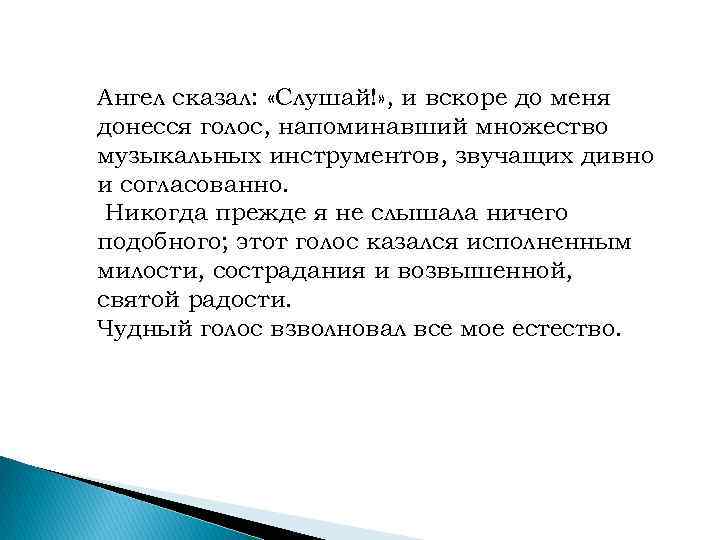 Ангел сказал: «Слушай!», и вскоре до меня донесся голос, напоминавший множество музыкальных инструментов, звучащих дивно и согласованно.

Никогда прежде я не слышала ничего подобного; этот голос казался исполненным милости, сострадания и возвышенной, святой радости.

Чудный голос взволновал все мое естество.